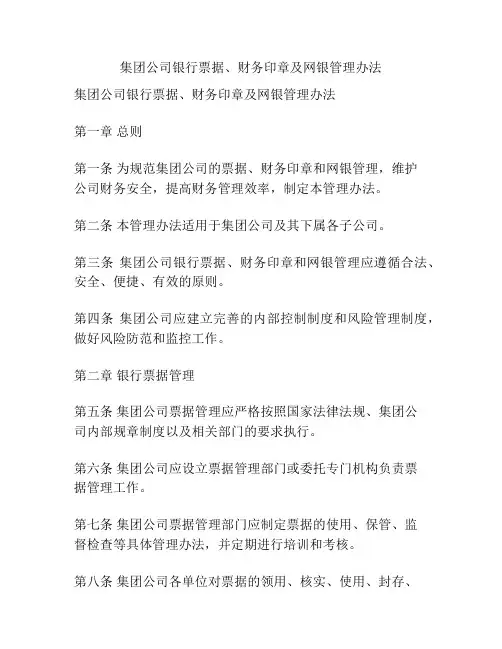 集团公司银行票据、财务印章及网银管理办法

集团公司银行票据、财务印章及网银管理办法

第一章 总则

第一条 为规范集团公司的票据、财务印章和网银管理，维护公司财务安全，提高财务管理效率，制定本管理办法。

第二条 本管理办法适用于集团公司及其下属各子公司。

第三条 集团公司银行票据、财务印章和网银管理应遵循合法、安全、便捷、有效的原则。

第四条 集团公司应建立完善的内部控制制度和风险管理制度，做好风险防范和监控工作。

第二章 银行票据管理

第五条 集团公司票据管理应严格按照国家法律法规、集团公司内部规章制度以及相关部门的要求执行。

第六条 集团公司应设立票据管理部门或委托专门机构负责票据管理工作。

第七条 集团公司票据管理部门应制定票据的使用、保管、监督检查等具体管理办法，并定期进行培训和考核。

第八条 集团公司各单位对票据的领用、核实、使用、封存、